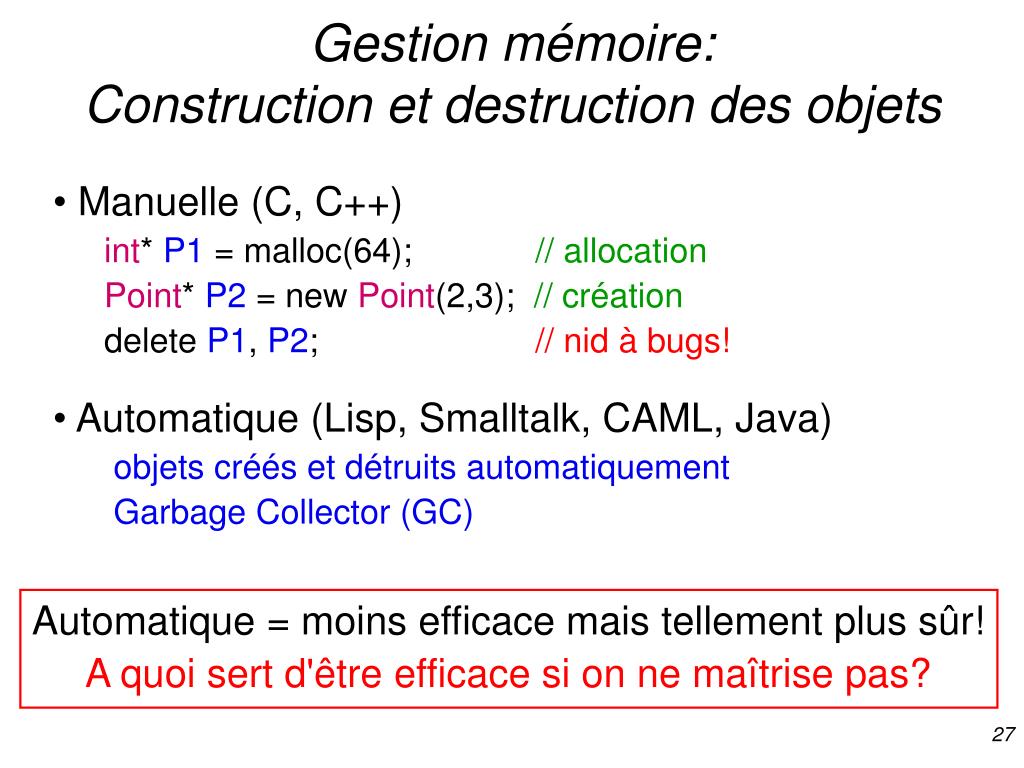 Gestion mémoire:
Construction et destruction des objets

• Manuelle (C, C++)
int* P1 = malloc(64); // allocation
Point* P2 = new Point(2,3); // création
delete P1, P2; // nid à bugs!

• Automatique (Lisp, Smalltalk, CAML, Java)
objets créés et détruits automatiquement
Garbage Collector (GC)

Automatique = moins efficace mais tellement plus sûr!
A quoi sert d'être efficace si on ne maîtrise pas?

27